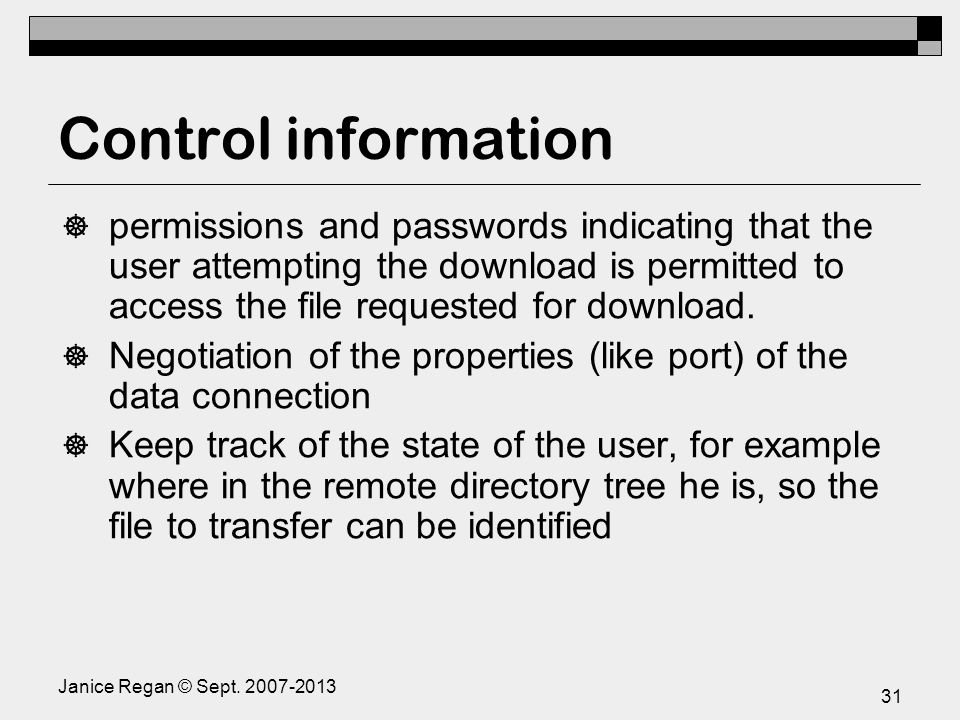 Control information

permissions and passwords indicating that the user attempting the download is permitted to access the file requested for download.

Negotiation of the properties (like port) of the data connection

Keep track of the state of the user, for example where in the remote directory tree he is, so the file to transfer can be identified

Janice Regan © Sept. 2007-2013

31